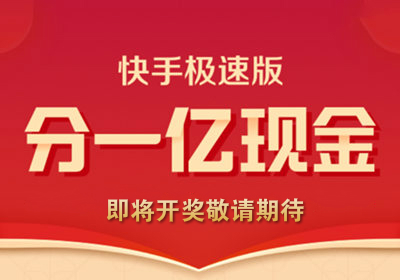 快手极速版

分一亿现金

即将开奖敬请期待